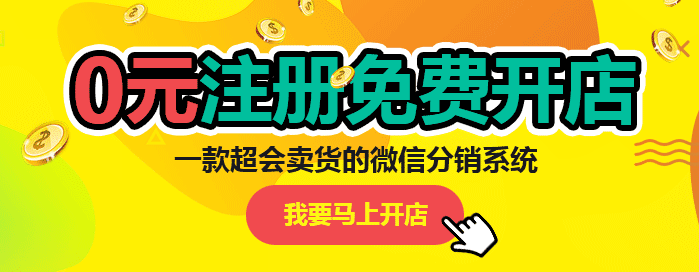 0元注册免费开店

一款超会卖货的微信分销系统

我要马上开店